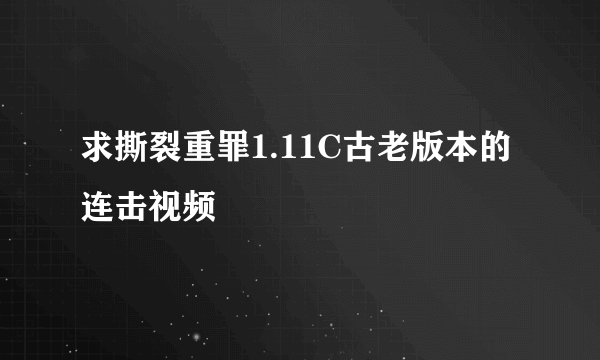 求撕裂重罪1.11C古老版本的连击视频